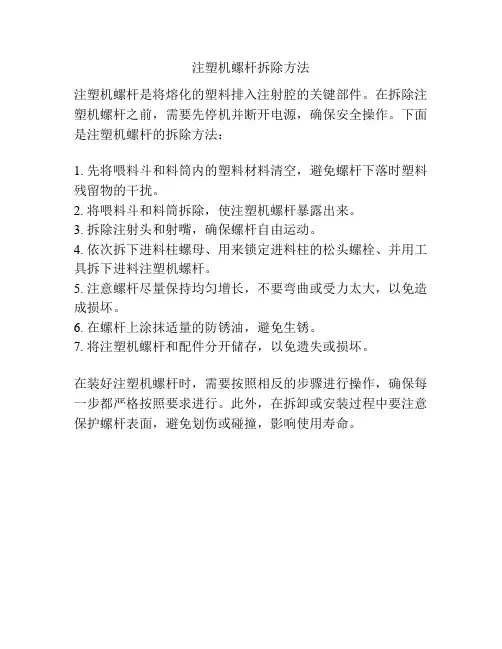 注塑机螺杆拆除方法

注塑机螺杆是将熔化的塑料排入注射腔的关键部件。在拆除注塑机螺杆之前，需要先停机并断开电源，确保安全操作。下面是注塑机螺杆的拆除方法：

1. 先将喂料斗和料筒内的塑料材料清空，避免螺杆下落时塑料残留物的干扰。
2. 将喂料斗和料筒拆除，使注塑机螺杆暴露出来。
3. 拆除注射头和射嘴，确保螺杆自由运动。
4. 依次拆下进料柱螺母、用来锁定进料柱的松头螺栓、并用工具拆下进料注塑机螺杆。
5. 注意螺杆尽量保持均匀增长，不要弯曲或受力太大，以免造成损坏。
6. 在螺杆上涂抹适量的防锈油，避免生锈。
7. 将注塑机螺杆和配件分开储存，以免遗失或损坏。

在装好注塑机螺杆时，需要按照相反的步骤进行操作，确保每一步都严格按照要求进行。此外，在拆卸或安装过程中要注意保护螺杆表面，避免划伤或碰撞，影响使用寿命。